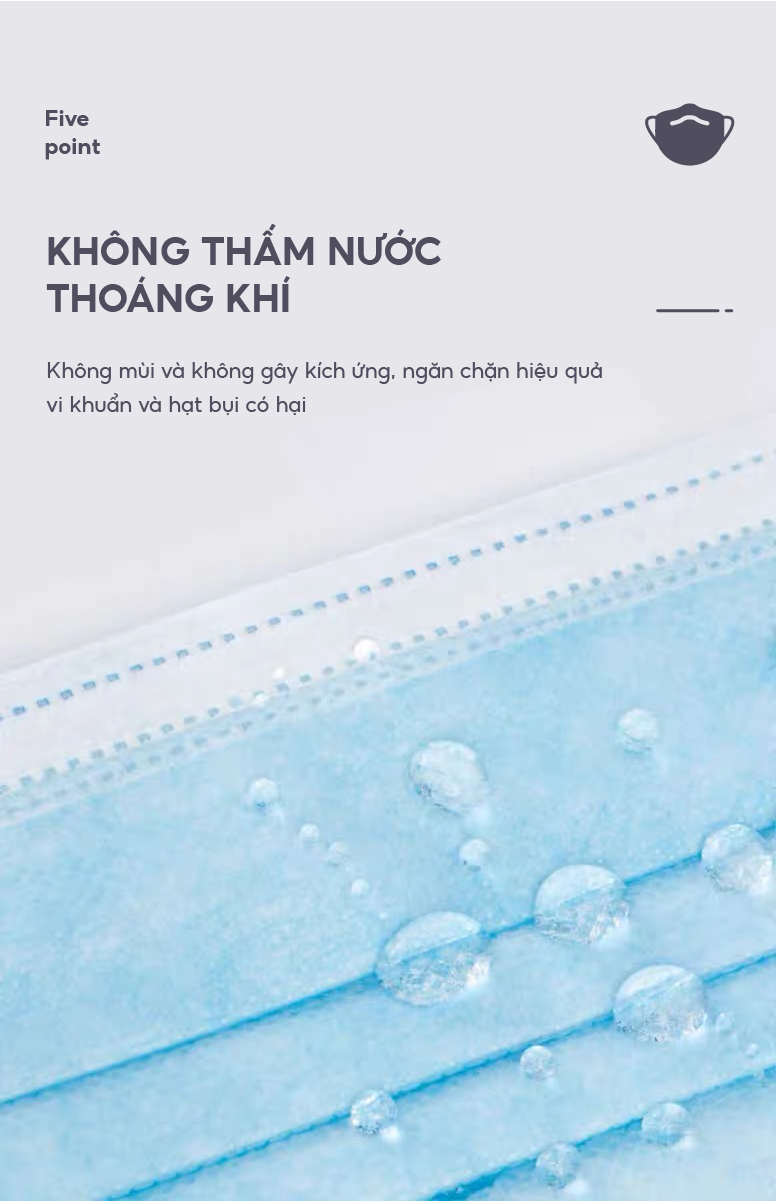 Five
point

KHÔNG THẤM NƯỚC
THOÁNG KHÍ

Không mùi và không gây kích ứng, ngăn chặn hiệu quả vi khuẩn và hạt bụi có hại